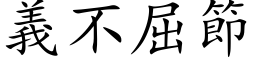 義不屈節